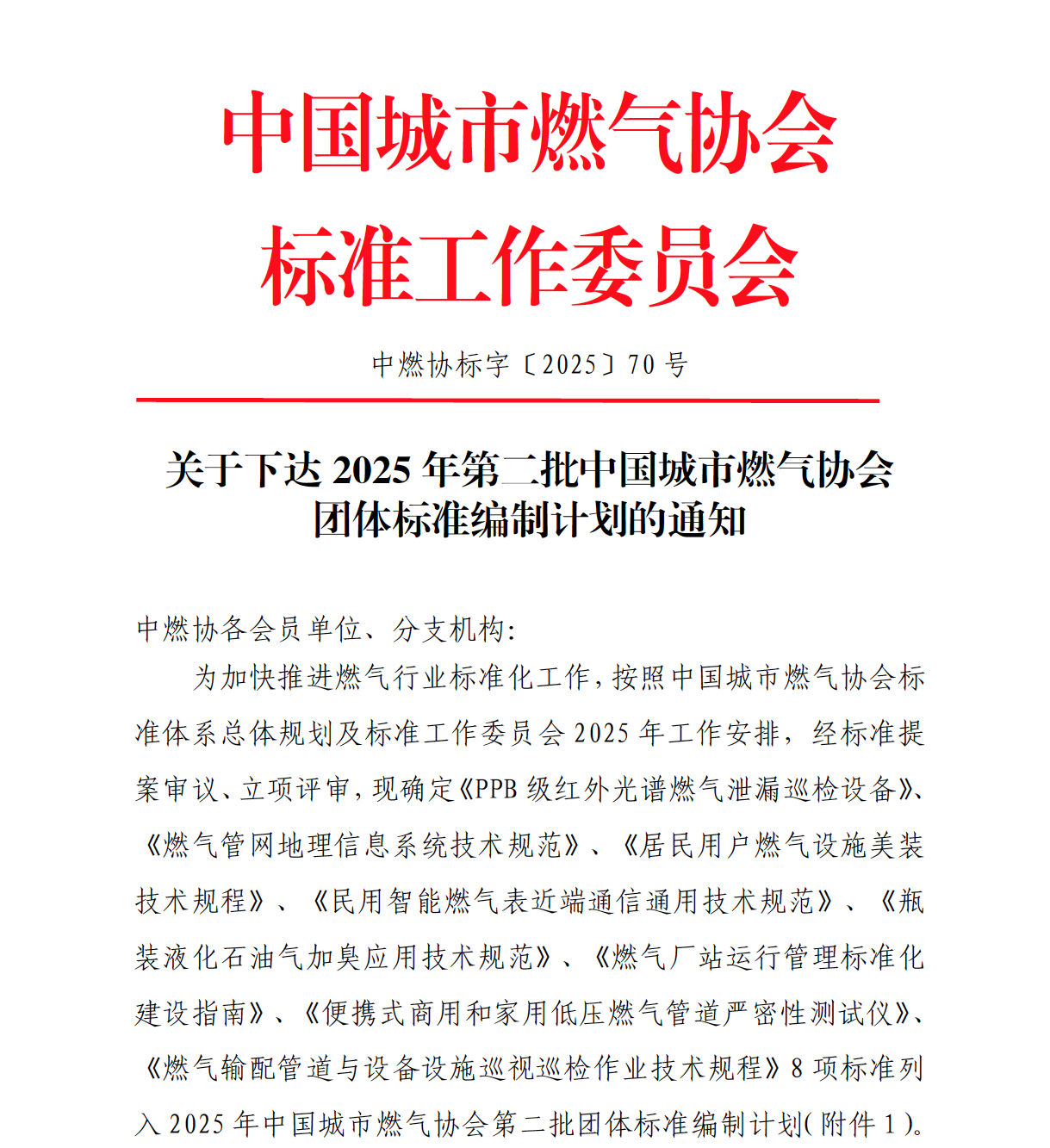 中国城市燃气协会
标准工作委员会

中燃协标字〔2025〕70 号

关于下达 2025 年第二批中国城市燃气协会团体标准编制计划的通知

中燃协各会员单位、分支机构:

为加快推进燃气行业标准化工作，按照中国城市燃气协会标准体系总体规划及标准工作委员会 2025 年工作安排，经标准提案审议、立项评审，现确定《PPB 级红外光谱燃气泄漏巡检设备》、《燃气管网地理信息系统技术规范》、《居民用户燃气设施美装技术规程》、《民用智能燃气表近端通信通用技术规范》、《瓶装液化石油气加臭应用技术规范》、《燃气厂站运行管理标准化建设指南》、《便携式商用和家用低压燃气管道严密性测试仪》、《燃气输配管道与设备设施巡视巡检作业技术规程》8 项标准列入 2025 年中国城市燃气协会第二批团体标准编制计划(附件 1)。